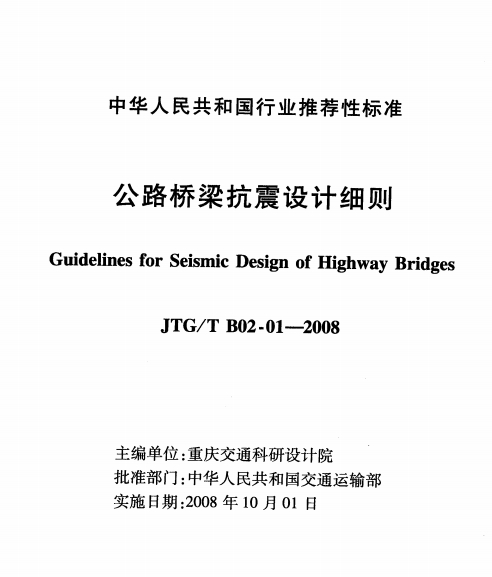 中华人民共和国行业推荐性标准

公路桥梁抗震设计细则

Guidelines for Seismic Design of Highway Bridges

JTG/T B02-01—2008

主编单位:重庆交通科研设计院
批准部门:中华人民共和国交通运输部
实施日期:2008 年 10 月 01 日